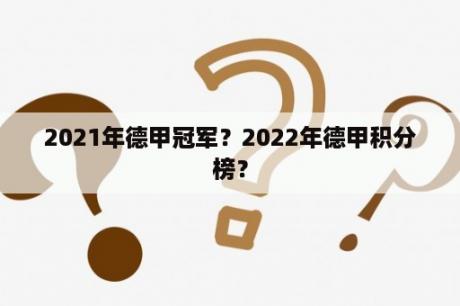 2021年德甲冠军？2022年德甲积分榜？